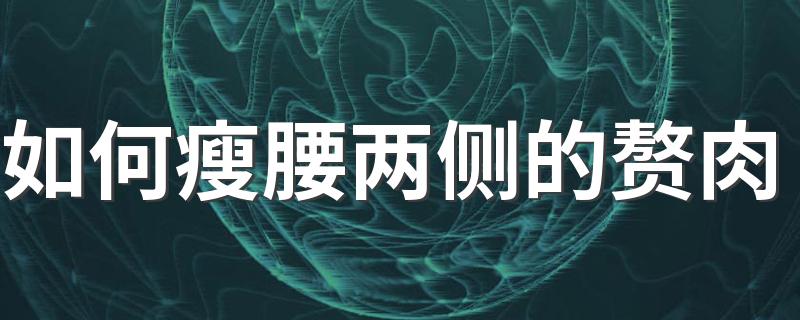 如何瘦腰两侧的赘肉